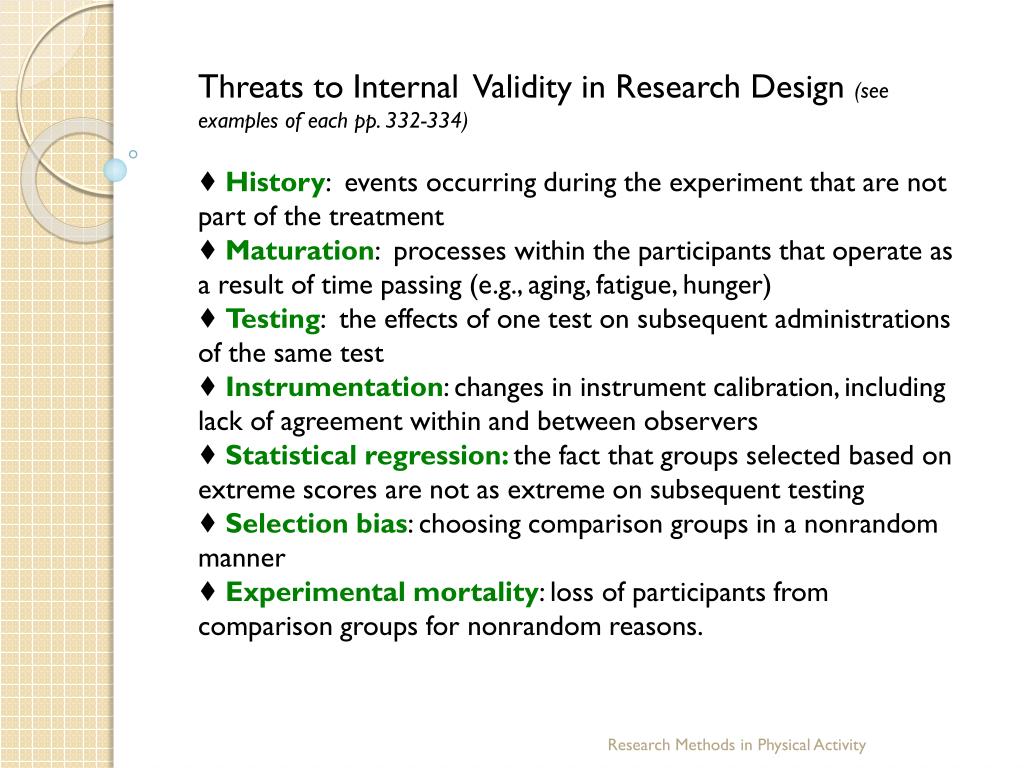 Threats to Internal Validity in Research Design (see examples of each pp. 332-334)

♦ History: events occurring during the experiment that are not part of the treatment
♦ Maturation: processes within the participants that operate as a result of time passing (e.g., aging, fatigue, hunger)
♦ Testing: the effects of one test on subsequent administrations of the same test
♦ Instrumentation: changes in instrument calibration, including lack of agreement within and between observers
♦ Statistical regression: the fact that groups selected based on extreme scores are not as extreme on subsequent testing
♦ Selection bias: choosing comparison groups in a nonrandom manner
♦ Experimental mortality: loss of participants from comparison groups for nonrandom reasons.

Research Methods in Physical Activity